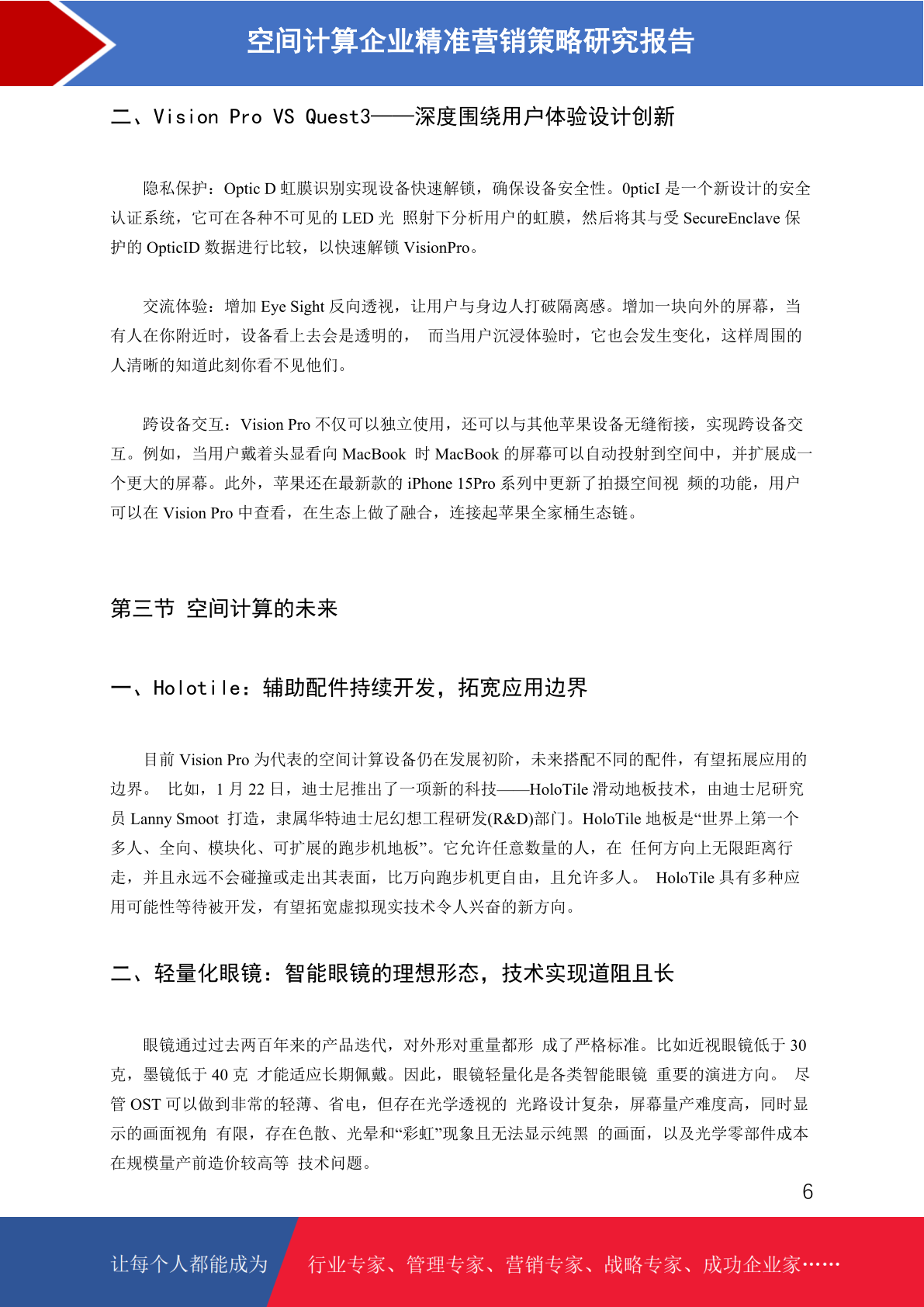 空间计算企业精准营销策略研究报告

二、Vision Pro VS Quest3——深度围绕用户体验设计创新

隐私保护：Optic D 虹膜识别实现设备快速解锁，确保设备安全性。0pticI 是一个新设计的安全认证系统，它可在各种不可见的 LED 光 照射下分析用户的虹膜，然后将其与受 SecureEnclave 保护的 OpticID 数据进行比较，以快速解锁 VisionPro。

交流体验：增加 Eye Sight 反向透视，让用户与身边人打破隔离感。增加一块向外的屏幕，当有人在你附近时，设备看上去会是透明的， 而当用户沉浸体验时，它也会发生变化，这样周围的人清晰的知道此刻你看不见他们。

跨设备交互：Vision Pro 不仅可以独立使用，还可以与其他苹果设备无缝衔接，实现跨设备交互。例如，当用户戴着头显看向 MacBook 时 MacBook 的屏幕可以自动投射到空间中，并扩展成一个更大的屏幕。此外，苹果还在最新款的 iPhone 15Pro 系列中更新了拍摄空间视 频的功能，用户可以在 Vision Pro 中查看，在生态上做了融合，连接起苹果全家桶生态链。

第三节 空间计算的未来

一、Holotile：辅助配件持续开发，拓宽应用边界

目前 Vision Pro 为代表的空间计算设备仍在发展初阶，未来搭配不同的配件，有望拓展应用的边界。 比如，1 月 22 日，迪士尼推出了一项新的科技——HoloTile 滑动地板技术，由迪士尼研究员 Lanny Smoot 打造，隶属华特迪士尼幻想工程研发(R&D)部门。HoloTile 地板是“世界上第一个多人、全向、模块化、可扩展的跑步机地板”。它允许任意数量的人，在 任何方向上无限距离行走，并且永远不会碰撞或走出其表面，比万向跑步机更自由，且允许多人。 HoloTile 具有多种应用可能性等待被开发，有望拓宽虚拟现实技术令人兴奋的新方向。

二、轻量化眼镜：智能眼镜的理想形态，技术实现道阻且长

眼镜通过过去两百年来的产品迭代，对外形对重量都形 成了严格标准。比如近视眼镜低于 30 克，墨镜低于 40 克 才能适应长期佩戴。因此，眼镜轻量化是各类智能眼镜 重要的演进方向。 尽管 OST 可以做到非常的轻薄、省电，但存在光学透视的 光路设计复杂，屏幕量产难度高，同时显示的画面视角 有限，存在色散、光晕和“彩虹”现象且无法显示纯黑 的画面，以及光学零部件成本在规模量产前造价较高等 技术问题。

6

让每个人都能成为 行业专家、管理专家、营销专家、战略专家、成功企业家……